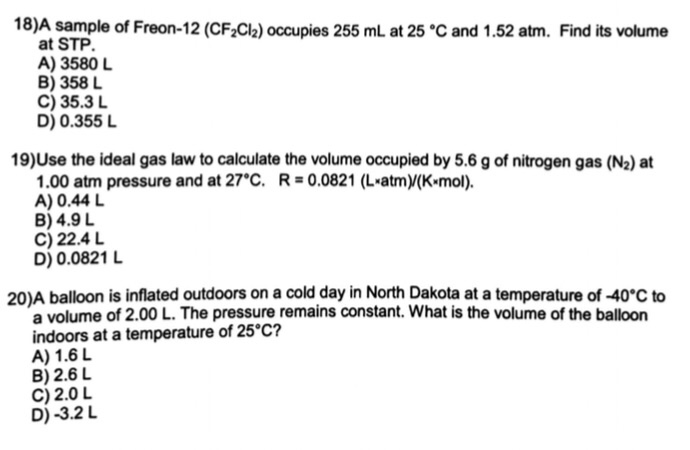 18)A sample of Freon-12 ($CF_2Cl_2$) occupies 255 mL at 25 °C and 1.52 atm. Find its volume at STP.
A) 3580 L
B) 358 L
C) 35.3 L
D) 0.355 L

19)Use the ideal gas law to calculate the volume occupied by 5.6 g of nitrogen gas ($N_2$) at 1.00 atm pressure and at 27°C. R = 0.0821 (L•atm)/(K•mol).
A) 0.44 L
B) 4.9 L
C) 22.4 L
D) 0.0821 L

20)A balloon is inflated outdoors on a cold day in North Dakota at a temperature of -40°C to a volume of 2.00 L. The pressure remains constant. What is the volume of the balloon indoors at a temperature of 25°C?
A) 1.6 L
B) 2.6 L
C) 2.0 L
D) -3.2 L